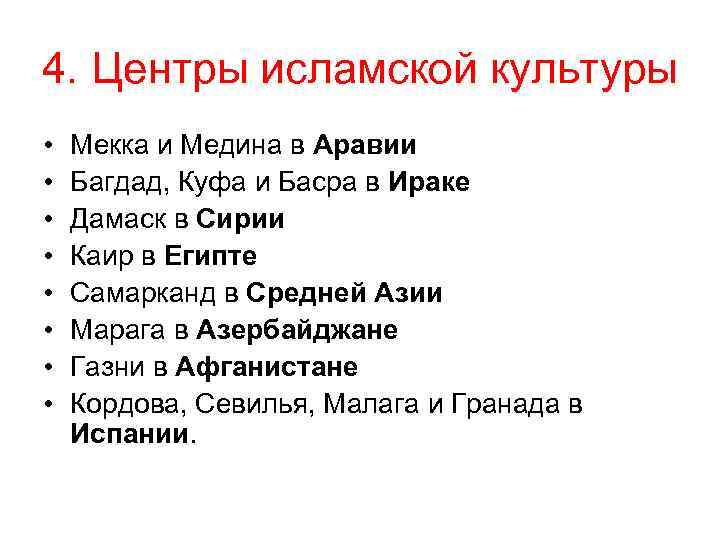 4. Центры исламской культуры

• Мекка и Медина в Аравии
• Багдад, Куфа и Басра в Ираке
• Дамаск в Сирии
• Каир в Египте
• Самарканд в Средней Азии
• Марага в Азербайджане
• Газни в Афганистане
• Кордова, Севилья, Малага и Гранада в Испании.